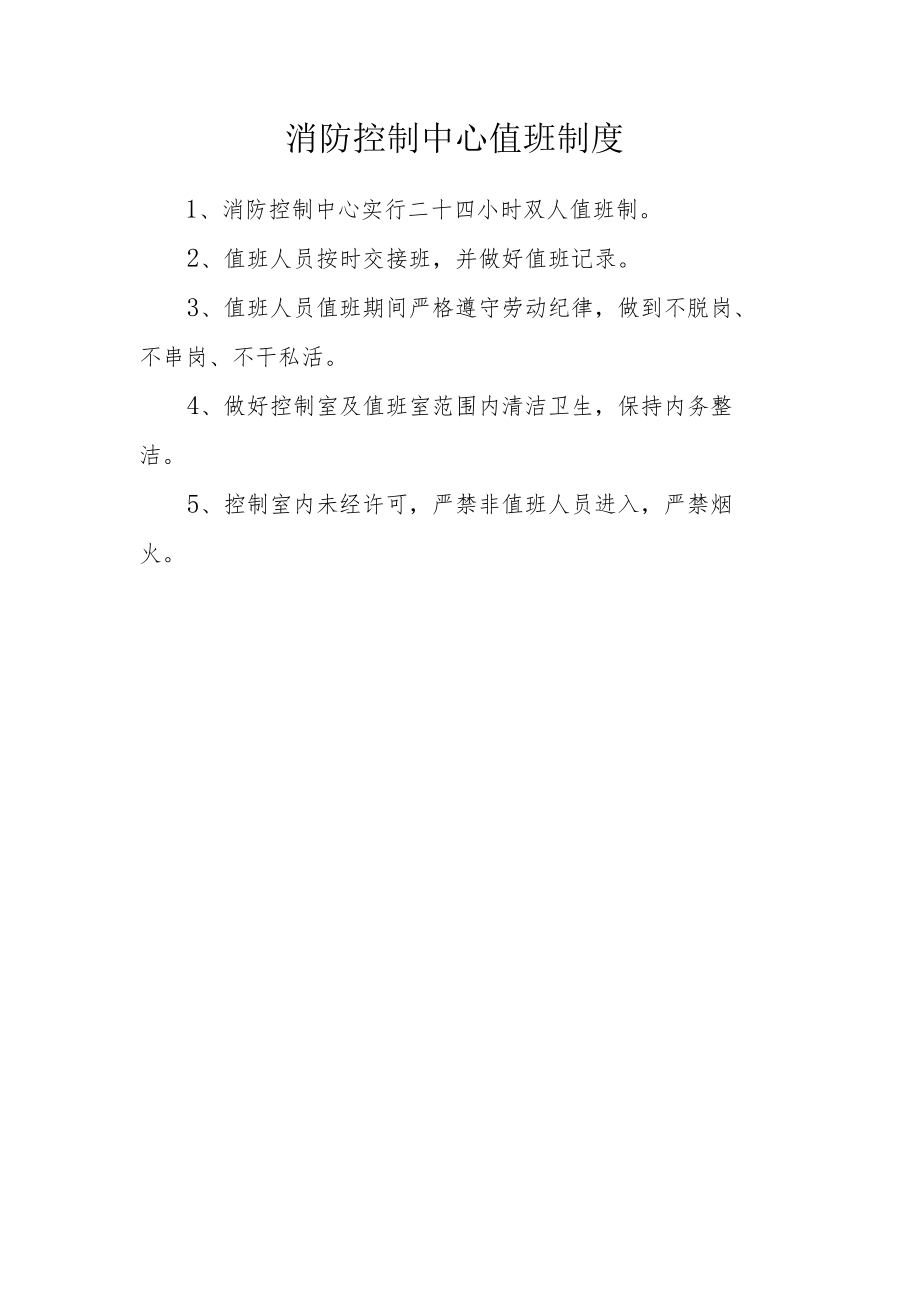 消防控制中心值班制度

1、消防控制中心实行二十四小时双人值班制。

2、值班人员按时交接班，并做好值班记录。

3、值班人员值班期间严格遵守劳动纪律，做到不脱岗、不串岗、不干私活。

4、做好控制室及值班室范围内清洁卫生，保持内务整洁。

5、控制室内未经许可，严禁非值班人员进入，严禁烟火。